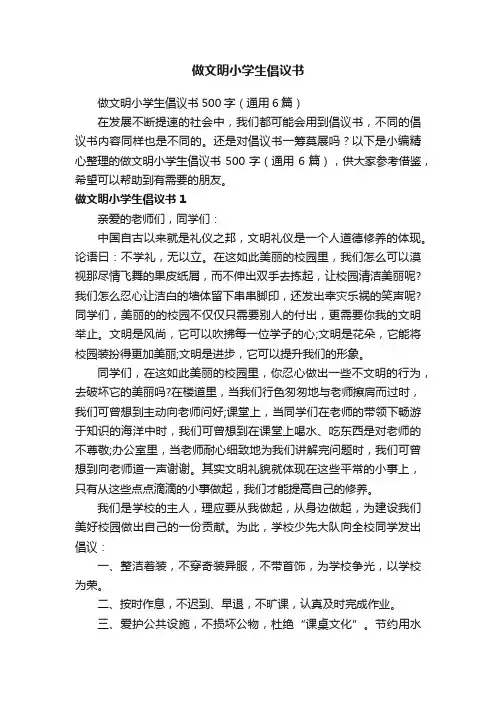 做文明小学生倡议书

做文明小学生倡议书 500 字（通用 6 篇）

在发展不断提速的社会中，我们都可能会用到倡议书，不同的倡议书内容同样也是不同的。还是对倡议书一筹莫展吗？以下是小编精心整理的做文明小学生倡议书 500 字（通用 6 篇），供大家参考借鉴，希望可以帮助到有需要的朋友。

做文明小学生倡议书 1

亲爱的老师们，同学们：

中国自古以来就是礼仪之邦，文明礼仪是一个人道德修养的体现。论语曰：不学礼，无以立。在这如此美丽的校园里，我们怎么可以漠视那尽情飞舞的果皮纸屑，而不伸出双手去拣起，让校园清洁美丽呢？我们怎么忍心让洁白的墙体留下串串脚印，还发出幸灾乐祸的笑声呢？同学们，美丽的的校园不仅仅只需要别人的付出，更需要你我的文明举止。文明是风尚，它可以吹拂每一位学子的心;文明是花朵，它能将校园装扮得更加美丽;文明是进步，它可以提升我们的形象。

同学们，在这如此美丽的校园里，你忍心做出一些不文明的行为，去破坏它的美丽吗?在楼道里，当我们行色匆匆地与老师擦肩而过时，我们可曾想到主动向老师问好;课堂上，当同学们在老师的带领下畅游于知识的海洋中时，我们可曾想到在课堂上喝水、吃东西是对老师的不尊敬;办公室里，当老师耐心细致地为我们讲解完问题时，我们可曾想到向老师道一声谢谢。其实文明礼貌就体现在这些平常的小事上，只有从这些点点滴滴的小事做起，我们才能提高自己的修养。

我们是学校的主人，理应要从我做起，从身边做起，为建设我们美好校园做出自己的一份贡献。为此，学校少先大队向全校同学发出倡议：

一、整洁着装，不穿奇装异服，不带首饰，为学校争光，以学校为荣。

二、按时作息，不迟到、早退，不旷课，认真及时完成作业。

三、爱护公共设施，不损坏公物，杜绝“课桌文化”。节约用水